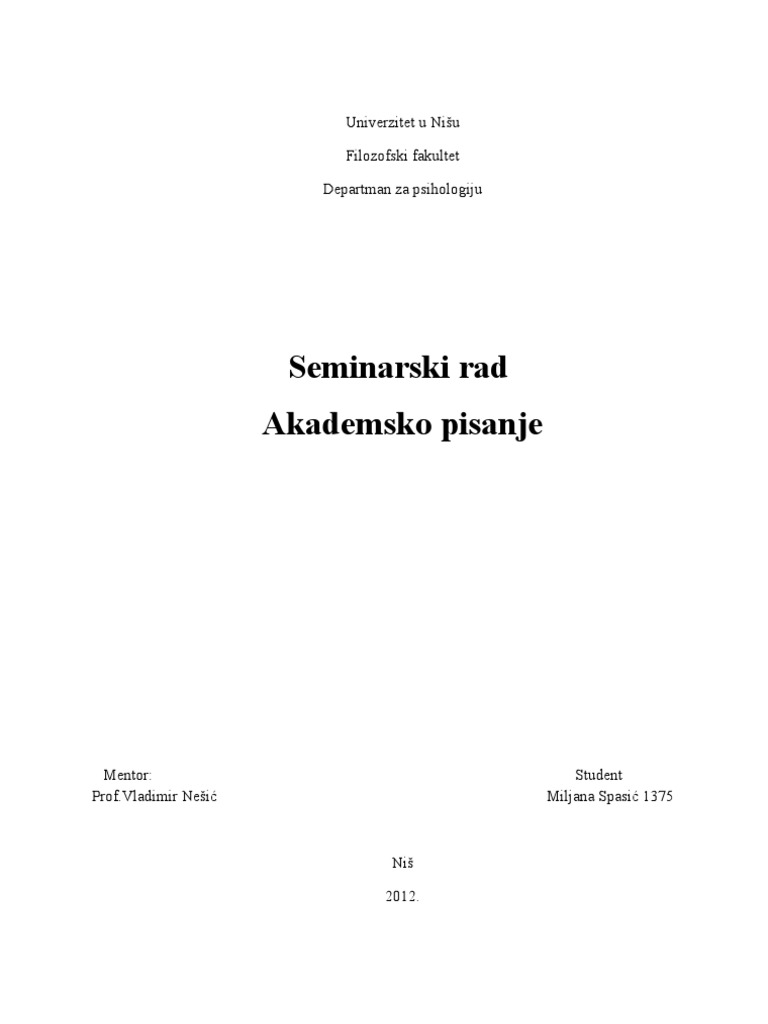 Univerzitet u Nišu

Filozofski fakultet

Departman za psihologiju

Seminarski rad

Akademsko pisanje

Mentor:
Prof.Vladimir Nešić

Student
Miljana Spasić 1375

Niš

2012.